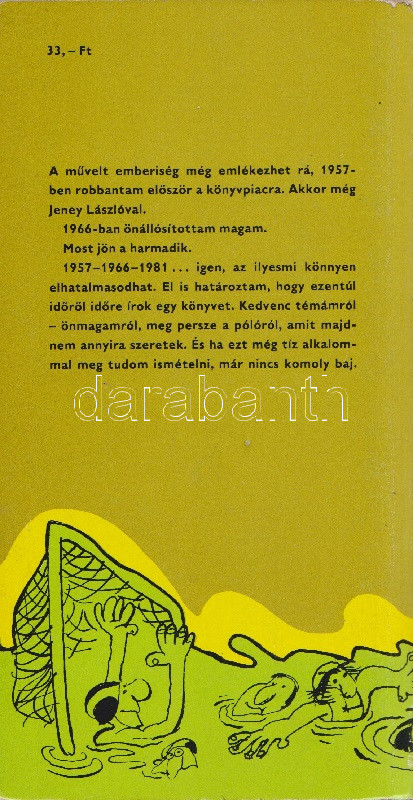 33,– Ft

A művelt emberiség még emlékezhet rá, 1957-ben robbantam először a könyvpiacra. Akkor még Jeney Lászlóval.

1966-ban önállósítottam magam.

Most jön a harmadik.

1957–1966–1981 ... igen, az ilyesmi könnyen elhatalmasodhat. El is határoztam, hogy ezentúl időről időre írok egy könyvet. Kedvenc témámról – önmagamról, meg persze a pólóról, amit majdnem annyira szeretek. És ha ezt még tíz alkalommal meg tudom ismételni, már nincs komoly baj.

darabanth